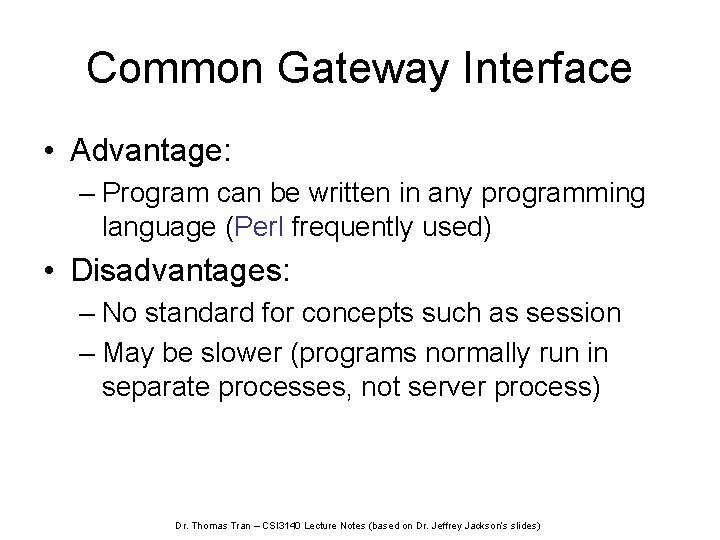 Common Gateway Interface

• Advantage:
– Program can be written in any programming language (Perl frequently used)

• Disadvantages:
– No standard for concepts such as session
– May be slower (programs normally run in separate processes, not server process)

Dr. Thomas Tran – CSI3140 Lecture Notes (based on Dr. Jeffrey Jackson's slides)